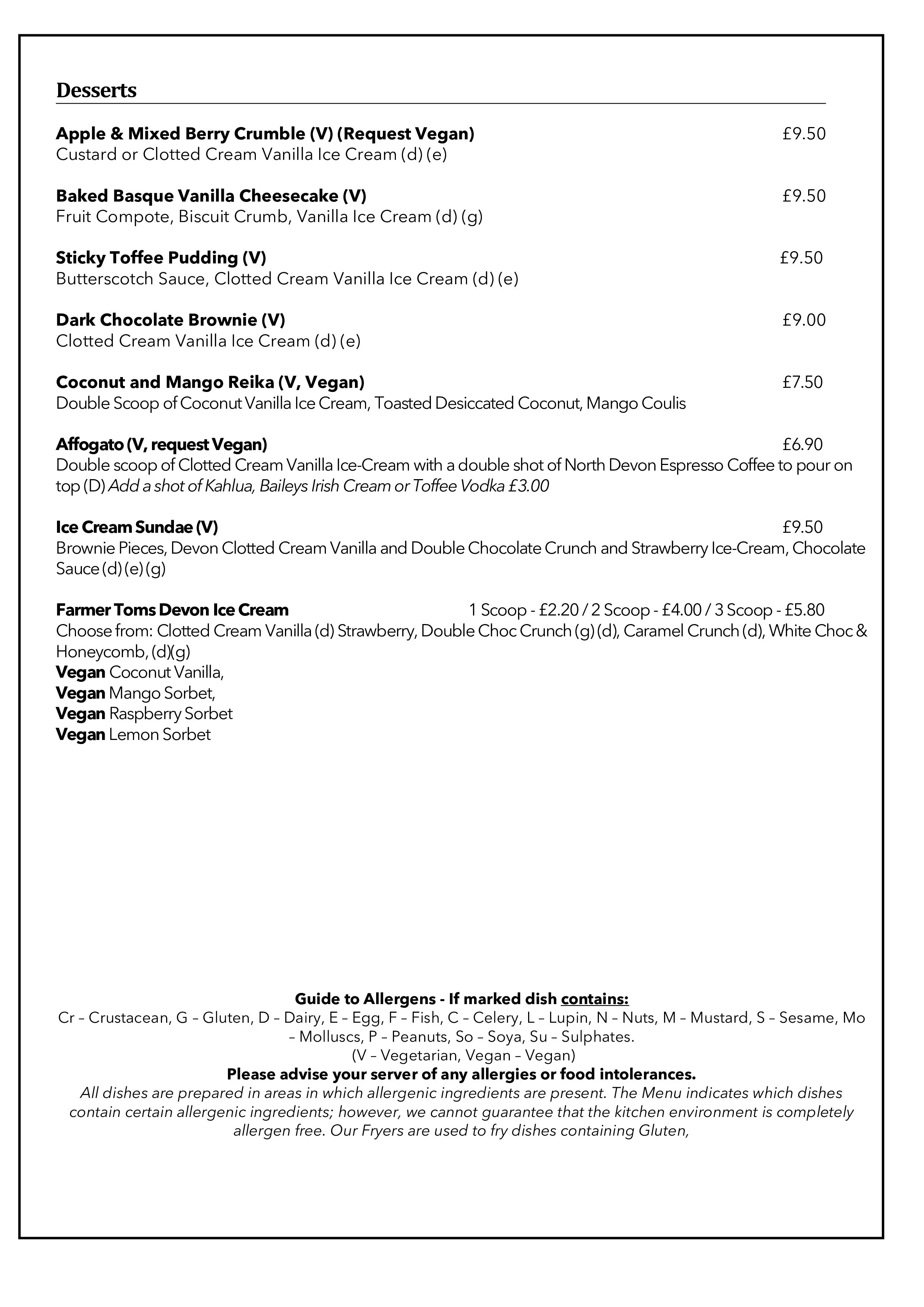 Desserts

Apple & Mixed Berry Crumble (V) (Request Vegan) £9.50
Custard or Clotted Cream Vanilla Ice Cream (d) (e)

Baked Basque Vanilla Cheesecake (V) £9.50
Fruit Compote, Biscuit Crumb, Vanilla Ice Cream (d) (g)

Sticky Toffee Pudding (V) £9.50
Butterscotch Sauce, Clotted Cream Vanilla Ice Cream (d) (e)

Dark Chocolate Brownie (V) £9.00
Clotted Cream Vanilla Ice Cream (d) (e)

Coconut and Mango Reika (V, Vegan) £7.50
Double Scoop of Coconut Vanilla Ice Cream, Toasted Desiccated Coconut, Mango Coulis

Affogato (V, request Vegan) £6.90
Double scoop of Clotted Cream Vanilla Ice-Cream with a double shot of North Devon Espresso Coffee to pour on top (D) Add a shot of Kahlua, Baileys Irish Cream or Toffee Vodka £3.00

Ice Cream Sundae (V) £9.50
Brownie Pieces, Devon Clotted Cream Vanilla and Double Chocolate Crunch and Strawberry Ice-Cream, Chocolate Sauce (d) (e) (g)

Farmer Toms Devon Ice Cream 1 Scoop - £2.20 / 2 Scoop - £4.00 / 3 Scoop - £5.80
Choose from: Clotted Cream Vanilla (d) Strawberry, Double Choc Crunch (g) (d), Caramel Crunch (d), White Choc & Honeycomb, (d)(g)
Vegan Coconut Vanilla,
Vegan Mango Sorbet,
Vegan Raspberry Sorbet
Vegan Lemon Sorbet

Guide to Allergens - If marked dish contains:
Cr – Crustacean, G – Gluten, D – Dairy, E – Egg, F – Fish, C – Celery, L – Lupin, N – Nuts, M – Mustard, S – Sesame, Mo – Molluscs, P – Peanuts, So – Soya, Su – Sulphates.
(V – Vegetarian, Vegan – Vegan)
Please advise your server of any allergies or food intolerances.
All dishes are prepared in areas in which allergenic ingredients are present. The Menu indicates which dishes contain certain allergenic ingredients; however, we cannot guarantee that the kitchen environment is completely allergen free. Our Fryers are used to fry dishes containing Gluten,